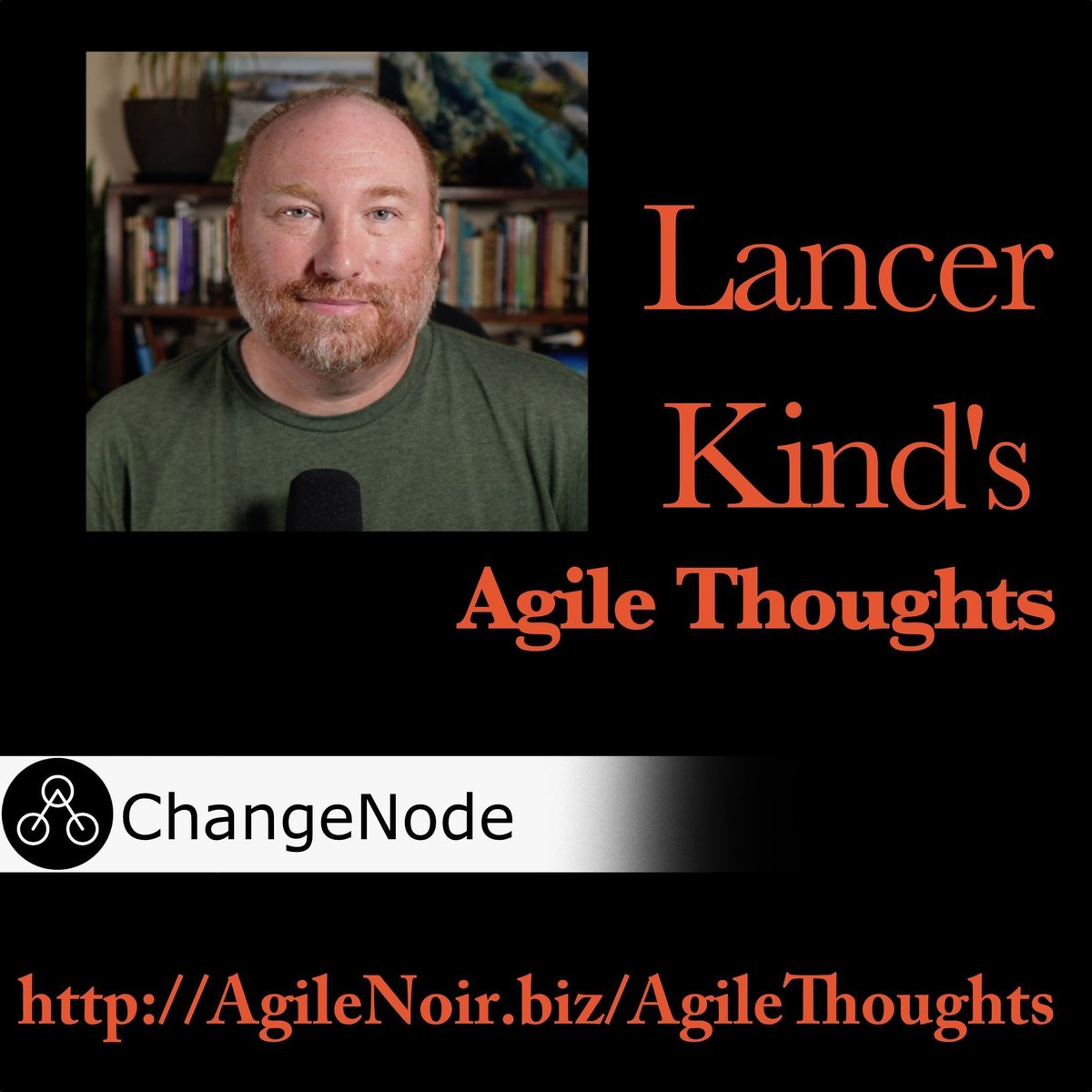 Lancer Kind's
Agile Thoughts

ChangeNode

http://AgileNoir.biz/AgileThoughts